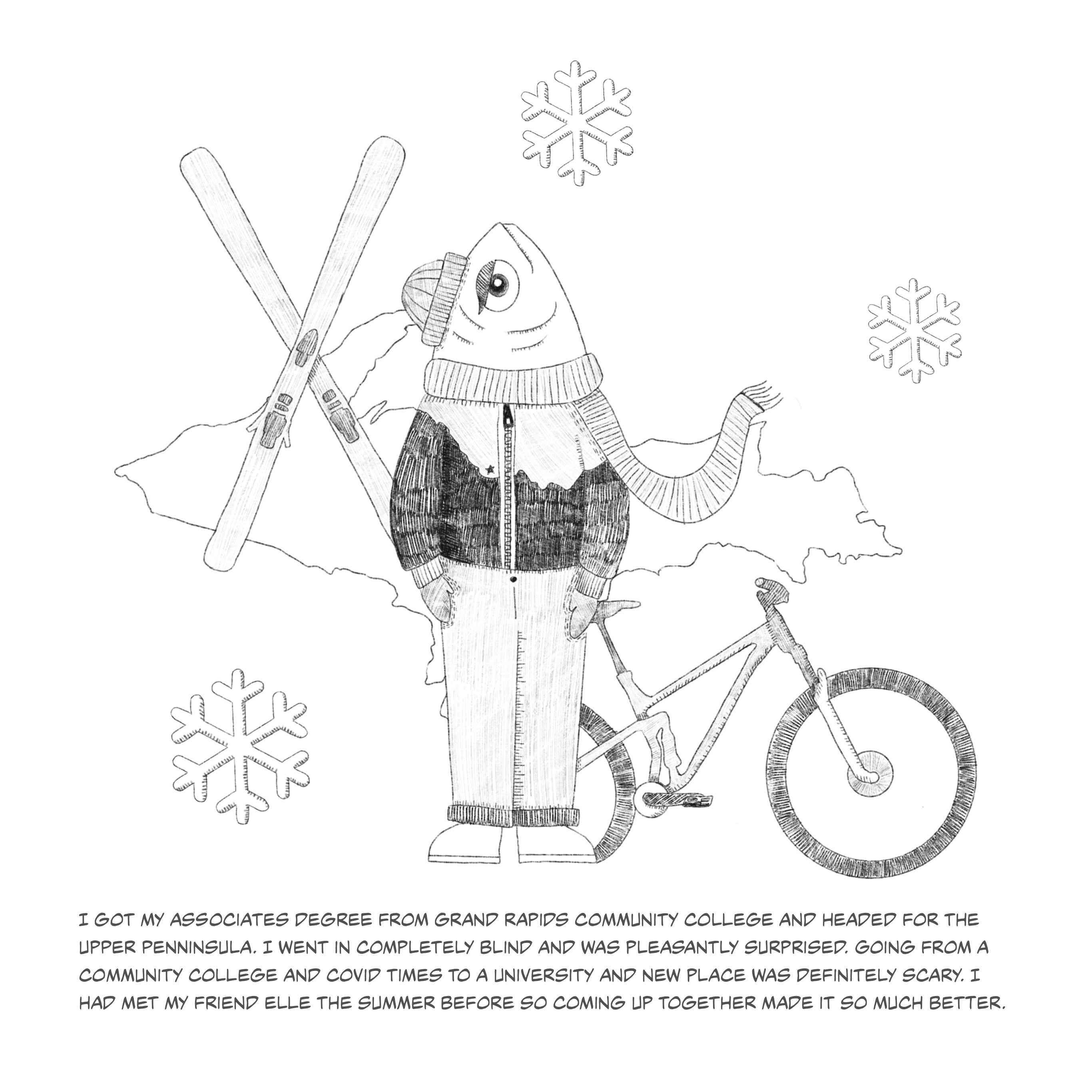 I GOT MY ASSOCIATES DEGREE FROM GRAND RAPIDS COMMUNITY COLLEGE AND HEADED FOR THE UPPER PENNINSULA. I WENT IN COMPLETELY BLIND AND WAS PLEASANTLY SURPRISED. GOING FROM A COMMUNITY COLLEGE AND COVID TIMES TO A UNIVERSITY AND NEW PLACE WAS DEFINITELY SCARY. I HAD MET MY FRIEND ELLE THE SUMMER BEFORE SO COMING UP TOGETHER MADE IT SO MUCH BETTER.